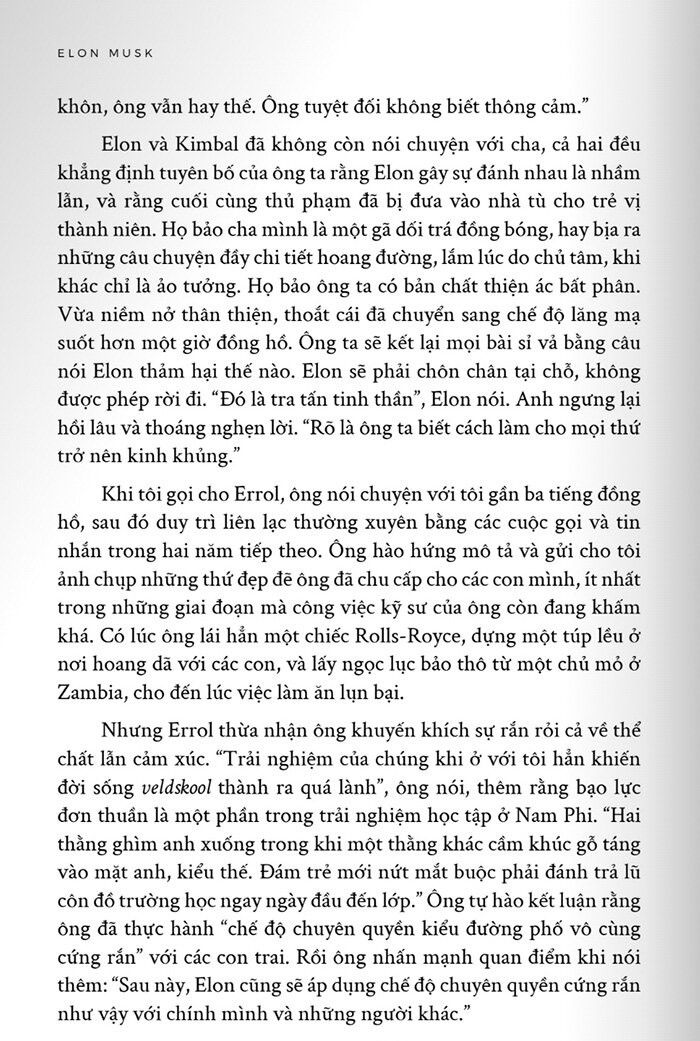 ELON MUSK

khôn, ông vẫn hay thế. Ông tuyệt đối không biết thông cảm."

Elon và Kimbal đã không còn nói chuyện với cha, cả hai đều khẳng định tuyên bố của ông ta rằng Elon gây sự đánh nhau là nhầm lẫn, và rằng cuối cùng thủ phạm đã bị đưa vào nhà tù cho trẻ vị thành niên. Họ bảo cha mình là một gã dối trá đồng bóng, hay bịa ra những câu chuyện đầy chi tiết hoang đường, lắm lúc do chủ tâm, khi khác chỉ là ảo tưởng. Họ bảo ông ta có bản chất thiện ác bất phân. Vừa niềm nở thân thiện, thoắt cái đã chuyển sang chế độ lăng mạ suốt hơn một giờ đồng hồ. Ông ta sẽ kết lại mọi bài sỉ vả bằng câu nói Elon thảm hại thế nào. Elon sẽ phải chôn chân tại chỗ, không được phép rời đi. "Đó là tra tấn tinh thần", Elon nói. Anh ngưng lại hồi lâu và thoáng nghẹn lời. "Rõ là ông ta biết cách làm cho mọi thứ trở nên kinh khủng."

Khi tôi gọi cho Errol, ông nói chuyện với tôi gần ba tiếng đồng hồ, sau đó duy trì liên lạc thường xuyên bằng các cuộc gọi và tin nhắn trong hai năm tiếp theo. Ông hào hứng mô tả và gửi cho tôi ảnh chụp những thứ đẹp đẽ ông đã chu cấp cho các con mình, ít nhất trong những giai đoạn mà công việc kỹ sư của ông còn đang khấm khá. Có lúc ông lái hẳn một chiếc Rolls-Royce, dựng một túp lều ở nơi hoang dã với các con, và lấy ngọc lục bảo thô từ một chủ mỏ ở Zambia, cho đến lúc việc làm ăn lụn bại.

Nhưng Errol thừa nhận ông khuyến khích sự rắn rỏi cả về thể chất lẫn cảm xúc. "Trải nghiệm của chúng khi ở với tôi hẳn khiến đời sống veldskool thành ra quá lành", ông nói, thêm rằng bạo lực đơn thuần là một phần trong trải nghiệm học tập ở Nam Phi. "Hai thằng ghìm anh xuống trong khi một thằng khác cầm khúc gỗ táng vào mặt anh, kiểu thế. Đám trẻ mới nứt mắt buộc phải đánh trả lũ côn đồ trường học ngay ngày đầu đến lớp." Ông tự hào kết luận rằng ông đã thực hành "chế độ chuyên quyền kiểu đường phố vô cùng cứng rắn" với các con trai. Rồi ông nhấn mạnh quan điểm khi nói thêm: "Sau này, Elon cũng sẽ áp dụng chế độ chuyên quyền cứng rắn như vậy với chính mình và những người khác."